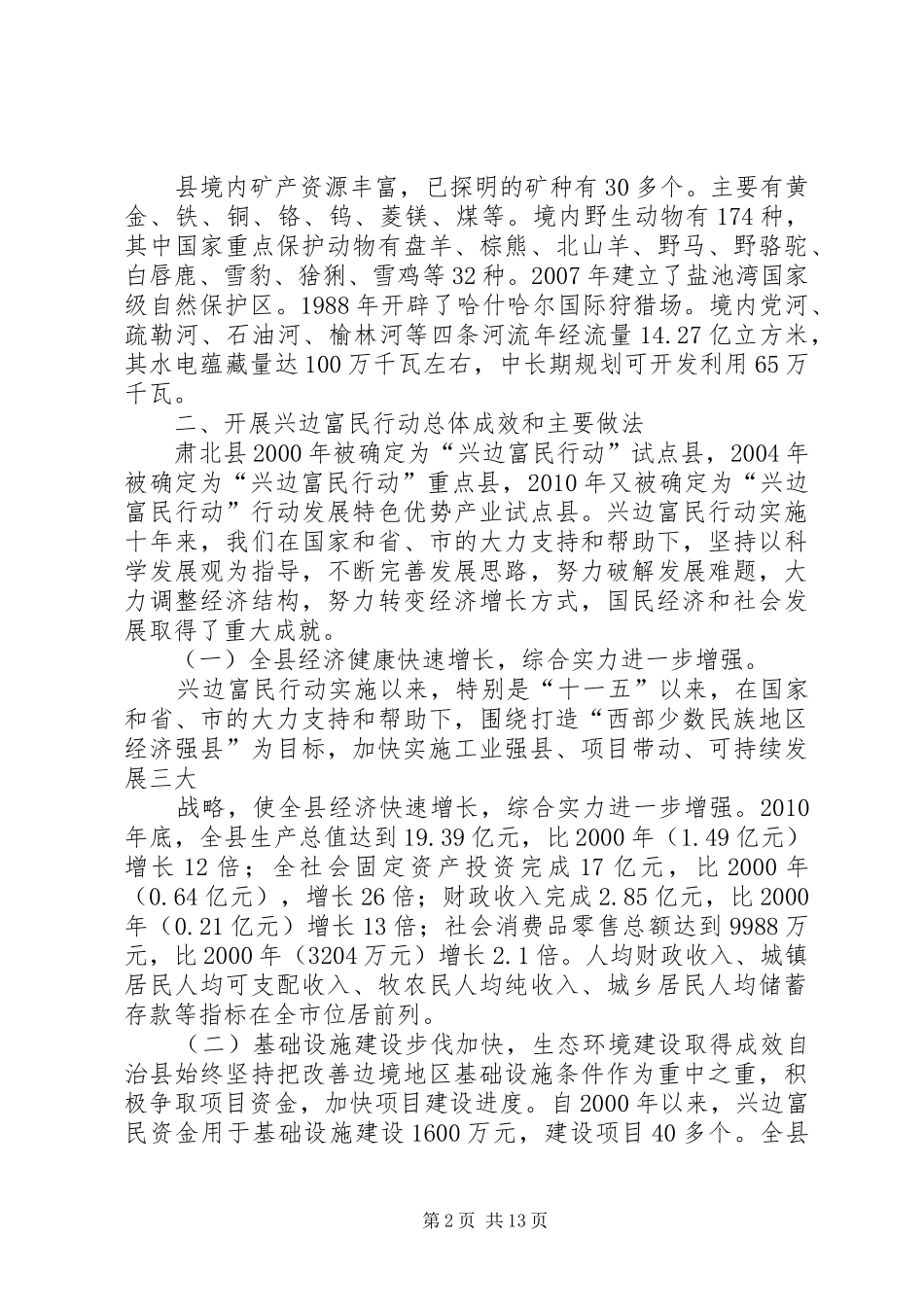 县境内矿产资源丰富，已探明的矿种有30多个。主要有黄金、铁、铜、铬、钨、菱镁、煤等。境内野生动物有174种，其中国家重点保护动物有盘羊、棕熊、北山羊、野马、野骆驼、白唇鹿、雪豹、猞猁、雪鸡等32种。2007年建立了盐池湾国家级自然保护区。1988年开辟了哈什哈尔国际狩猎场。境内党河、疏勒河、石油河、榆林河等四条河流年经流量14.27亿立方米，其水电蕴藏量达100万千瓦左右，中长期规划可开发利用65万千瓦。

二、开展兴边富民行动总体成效和主要做法

肃北县2000年被确定为“兴边富民行动”试点县，2004年被确定为“兴边富民行动”重点县，2010年又被确定为“兴边富民行动”行动发展特色优势产业试点县。兴边富民行动实施十年来，我们在国家和省、市的大力支持和帮助下，坚持以科学发展观为指导，不断完善发展思路，努力破解发展难题，大力调整经济结构，努力转变经济增长方式，国民经济和社会发展取得了重大成就。

（一）全县经济健康快速增长，综合实力进一步增强。

兴边富民行动实施以来，特别是“十一五”以来，在国家和省、市的大力支持和帮助下，围绕打造“西部少数民族地区经济强县”为目标，加快实施工业强县、项目带动、可持续发展三大

战略，使全县经济快速增长，综合实力进一步增强。2010年底，全县生产总值达到19.39亿元，比2000年（1.49亿元）增长12倍；全社会固定资产投资完成17亿元，比2000年（0.64亿元），增长26倍；财政收入完成2.85亿元，比2000年（0.21亿元）增长13倍；社会消费品零售总额达到9988万元，比2000年（3204万元）增长2.1倍。人均财政收入、城镇居民人均可支配收入、牧农民人均纯收入、城乡居民人均储蓄存款等指标在全市位居前列。

（二）基础设施建设步伐加快，生态环境建设取得成效自治县始终坚持把改善边境地区基础设施条件作为重中之重，积极争取项目资金，加快项目建设进度。自2000年以来，兴边富民资金用于基础设施建设1600万元，建设项目40多个。全县

第2页 共13页